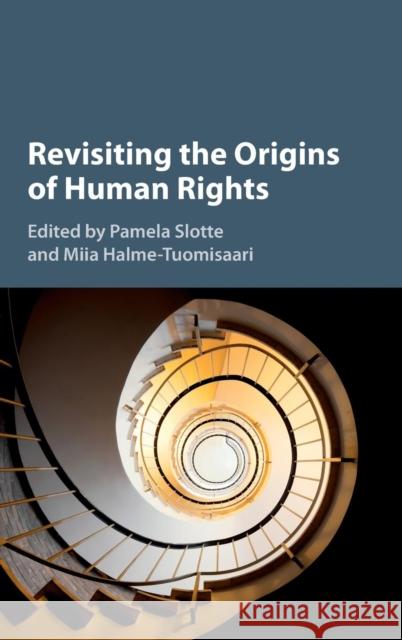 Revisiting the Origins of Human Rights

Edited by Pamela Slotte and Miia Halme-Tuomisaari

Kraina Książek